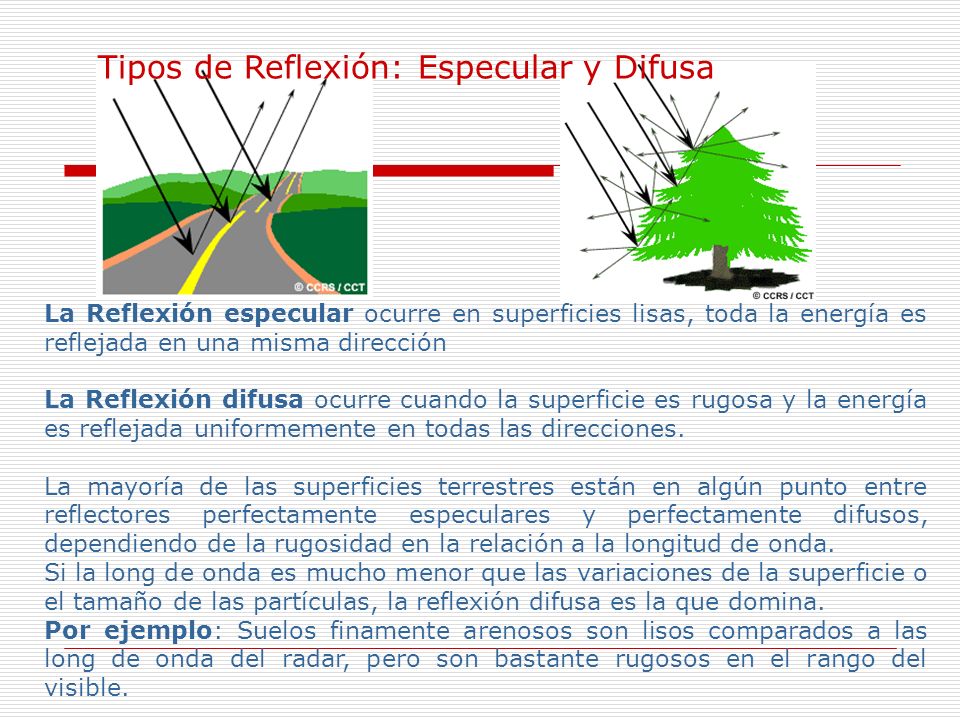 Tipos de Reflexión: Especular y Difusa

© CCRS / CCT

© CCRS / CCT

La Reflexión especular ocurre en superficies lisas, toda la energía es reflejada en una misma dirección

La Reflexión difusa ocurre cuando la superficie es rugosa y la energía es reflejada uniformemente en todas las direcciones.

La mayoría de las superficies terrestres están en algún punto entre reflectores perfectamente especulares y perfectamente difusos, dependiendo de la rugosidad en la relación a la longitud de onda.
Si la long de onda es mucho menor que las variaciones de la superficie o el tamaño de las partículas, la reflexión difusa es la que domina.
Por ejemplo: Suelos finamente arenosos son lisos comparados a las long de onda del radar, pero son bastante rugosos en el rango del visible.